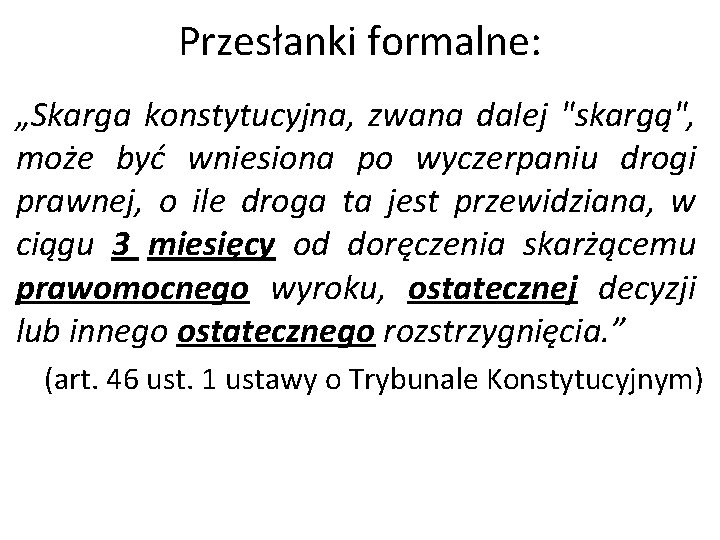 Przesłanki formalne:

„Skarga konstytucyjna, zwana dalej "skargą", może być wniesiona po wyczerpaniu drogi prawnej, o ile droga ta jest przewidziana, w ciągu 3 miesięcy od doręczenia skarżącemu prawomocnego wyroku, ostatecznej decyzji lub innego ostatecznego rozstrzygnięcia.”

(art. 46 ust. 1 ustawy o Trybunale Konstytucyjnym)